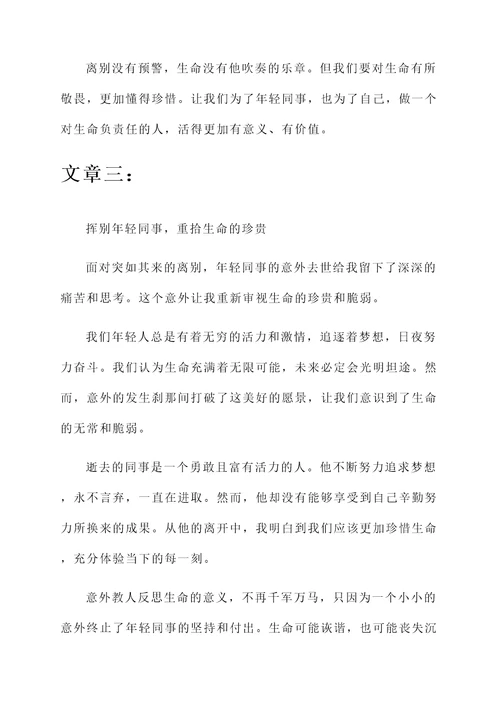 离别没有预警，生命没有他吹奏的乐章。但我们要对生命有所敬畏，更加懂得珍惜。让我们为了年轻同事，也为了自己，做一个对生命负责任的人，活得更加有意义、有价值。

文章三：

挥别年轻同事，重拾生命的珍贵

面对突如其来的离别，年轻同事的意外去世给我留下了深深的痛苦和思考。这个意外让我重新审视生命的珍贵和脆弱。

我们年轻人总是有着无穷的活力和激情，追逐着梦想，日夜努力奋斗。我们认为生命充满着无限可能，未来必定会光明坦途。然而，意外的发生刹那间打破了这美好的愿景，让我们意识到了生命的无常和脆弱。

逝去的同事是一个勇敢且富有活力的人。他不断努力追求梦想，永不言弃，一直在进取。然而，他却没有能够享受到自己辛勤努力所换来的成果。从他的离开中，我明白到我们应该更加珍惜生命，充分体验当下的每一刻。

意外教人反思生命的意义，不再千军万马，只因为一个小小的意外终止了年轻同事的坚持和付出。生命可能诙谐，也可能丧失沉